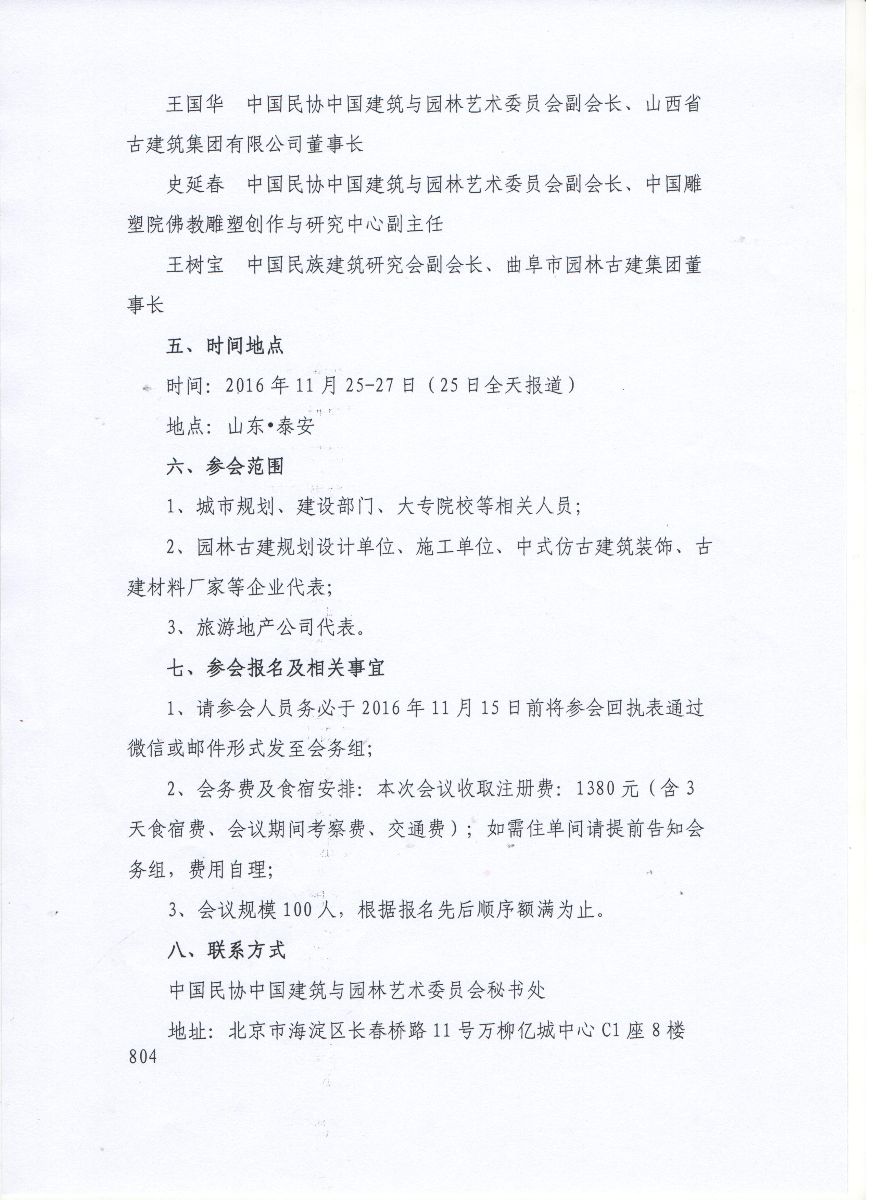 王国华　中国民协中国建筑与园林艺术委员会副会长、山西省古建筑集团有限公司董事长

史延春　中国民协中国建筑与园林艺术委员会副会长、中国雕塑院佛教雕塑创作与研究中心副主任

王树宝　中国民族建筑研究会副会长、曲阜市园林古建集团董事长

五、时间地点

时间：2016年11月25-27日（25日全天报道）

地点：山东•泰安

六、参会范围

1、城市规划、建设部门、大专院校等相关人员；

2、园林古建规划设计单位、施工单位、中式仿古建筑装饰、古建材料厂家等企业代表；

3、旅游地产公司代表。

七、参会报名及相关事宜

1、请参会人员务必于2016年11月15日前将参会回执表通过微信或邮件形式发至会务组；

2、会务费及食宿安排：本次会议收取注册费：1380元（含3天食宿费、会议期间考察费、交通费）；如需住单间请提前告知会务组，费用自理；

3、会议规模100人，根据报名先后顺序额满为止。

八、联系方式

中国民协中国建筑与园林艺术委员会秘书处

地址：北京市海淀区长春桥路11号万柳亿城中心C1座8楼804